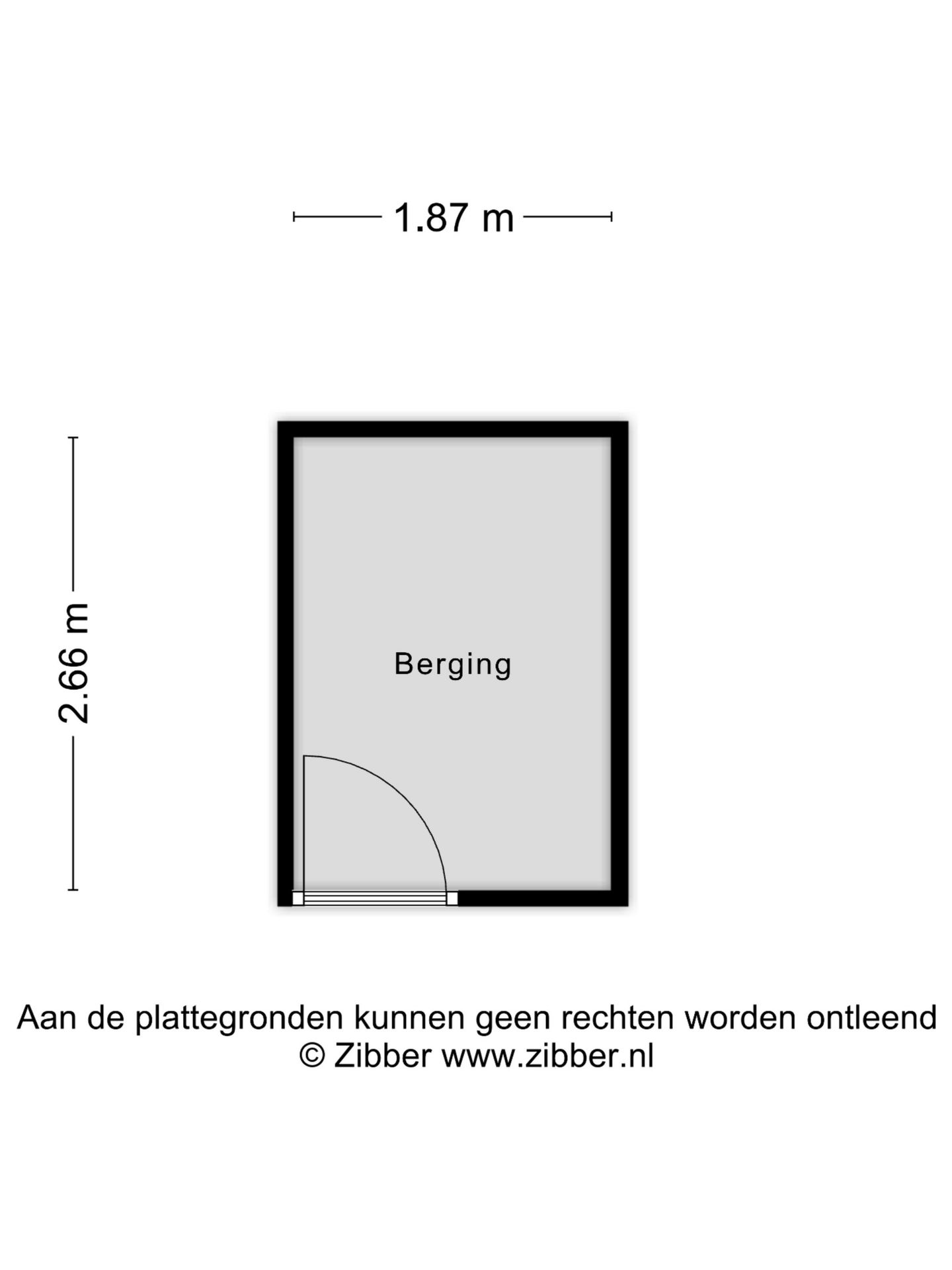 1.87 m

2.66 m

Berging

Aan de plattegronden kunnen geen rechten worden ontleend
© Zibber www.zibber.nl